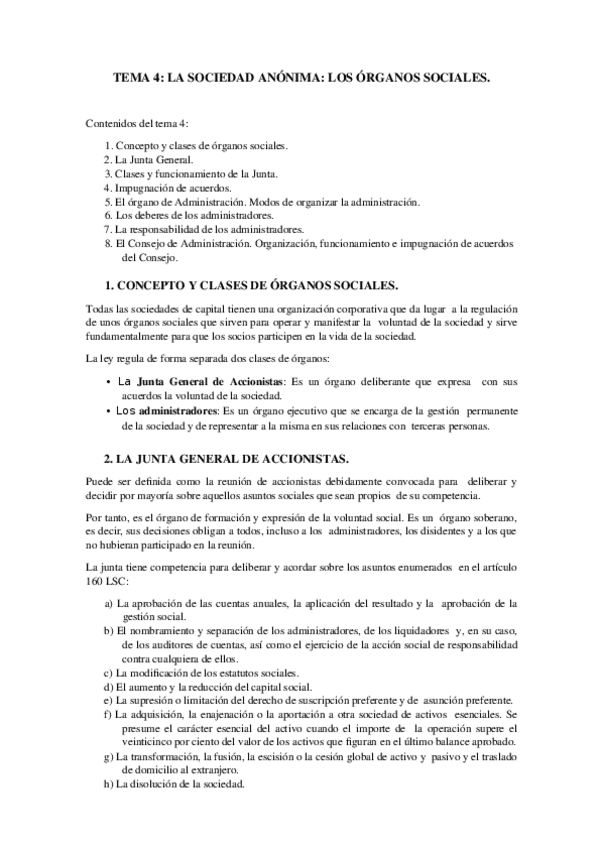 TEMA 4: LA SOCIEDAD ANÓNIMA: LOS ÓRGANOS SOCIALES.

Contenidos del tema 4:

1. Concepto y clases de órganos sociales.
2. La Junta General.
3. Clases y funcionamiento de la Junta.
4. Impugnación de acuerdos.
5. El órgano de Administración. Modos de organizar la administración.
6. Los deberes de los administradores.
7. La responsabilidad de los administradores.
8. El Consejo de Administración. Organización, funcionamiento e impugnación de acuerdos del Consejo.

1. CONCEPTO Y CLASES DE ÓRGANOS SOCIALES.

Todas las sociedades de capital tienen una organización corporativa que da lugar a la regulación de unos órganos sociales que sirven para operar y manifestar la voluntad de la sociedad y sirve fundamentalmente para que los socios participen en la vida de la sociedad.

La ley regula de forma separada dos clases de órganos:

• La Junta General de Accionistas: Es un órgano deliberante que expresa con sus acuerdos la voluntad de la sociedad.
• Los administradores: Es un órgano ejecutivo que se encarga de la gestión permanente de la sociedad y de representar a la misma en sus relaciones con terceras personas.

2. LA JUNTA GENERAL DE ACCIONISTAS.

Puede ser definida como la reunión de accionistas debidamente convocada para deliberar y decidir por mayoría sobre aquellos asuntos sociales que sean propios de su competencia.

Por tanto, es el órgano de formación y expresión de la voluntad social. Es un órgano soberano, es decir, sus decisiones obligan a todos, incluso a los administradores, los disidentes y a los que no hubieran participado en la reunión.

La junta tiene competencia para deliberar y acordar sobre los asuntos enumerados en el artículo 160 LSC:

a) La aprobación de las cuentas anuales, la aplicación del resultado y la aprobación de la gestión social.
b) El nombramiento y separación de los administradores, de los liquidadores y, en su caso, de los auditores de cuentas, así como el ejercicio de la acción social de responsabilidad contra cualquiera de ellos.
c) La modificación de los estatutos sociales.
d) El aumento y la reducción del capital social.
e) La supresión o limitación del derecho de suscripción preferente y de asunción preferente.
f) La adquisición, la enajenación o la aportación a otra sociedad de activos esenciales. Se presume el carácter esencial del activo cuando el importe de la operación supere el veinticinco por ciento del valor de los activos que figuran en el último balance aprobado.
g) La transformación, la fusión, la escisión o la cesión global de activo y pasivo y el traslado de domicilio al extranjero.
h) La disolución de la sociedad.